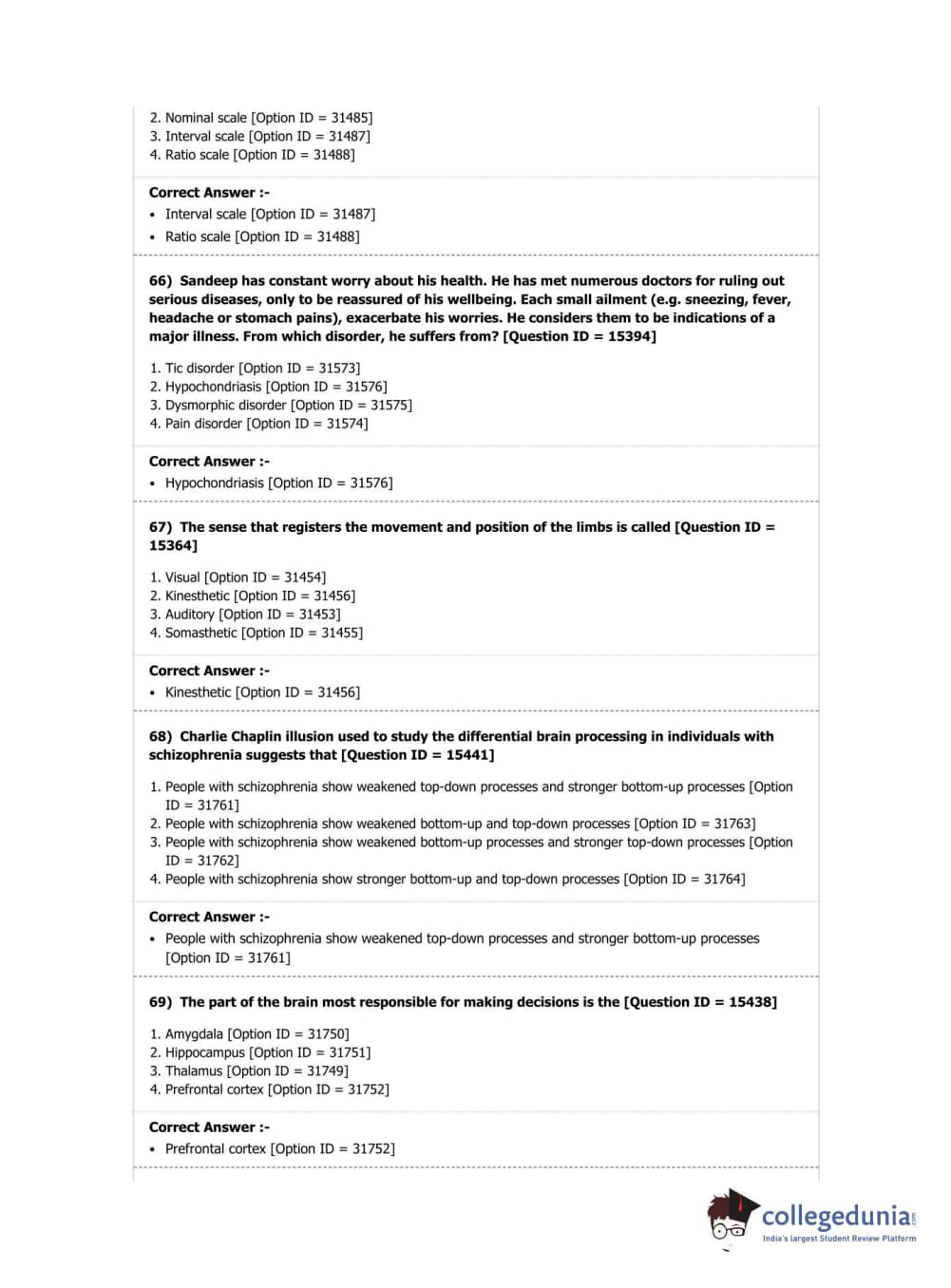 2. Nominal scale [Option ID = 31485]
3. Interval scale [Option ID = 31487]
4. Ratio scale [Option ID = 31488]

Correct Answer :-
• Interval scale [Option ID = 31487]
• Ratio scale [Option ID = 31488]

66) Sandeep has constant worry about his health. He has met numerous doctors for ruling out serious diseases, only to be reassured of his wellbeing. Each small ailment (e.g. sneezing, fever, headache or stomach pains), exacerbate his worries. He considers them to be indications of a major illness. From which disorder, he suffers from? [Question ID = 15394]

1. Tic disorder [Option ID = 31573]
2. Hypochondriasis [Option ID = 31576]
3. Dysmorphic disorder [Option ID = 31575]
4. Pain disorder [Option ID = 31574]

Correct Answer :-
• Hypochondriasis [Option ID = 31576]

67) The sense that registers the movement and position of the limbs is called [Question ID = 15364]

1. Visual [Option ID = 31454]
2. Kinesthetic [Option ID = 31456]
3. Auditory [Option ID = 31453]
4. Somasthetic [Option ID = 31455]

Correct Answer :-
• Kinesthetic [Option ID = 31456]

68) Charlie Chaplin illusion used to study the differential brain processing in individuals with schizophrenia suggests that [Question ID = 15441]

1. People with schizophrenia show weakened top-down processes and stronger bottom-up processes [Option ID = 31761]
2. People with schizophrenia show weakened bottom-up and top-down processes [Option ID = 31763]
3. People with schizophrenia show weakened bottom-up processes and stronger top-down processes [Option ID = 31762]
4. People with schizophrenia show stronger bottom-up and top-down processes [Option ID = 31764]

Correct Answer :-
• People with schizophrenia show weakened top-down processes and stronger bottom-up processes [Option ID = 31761]

69) The part of the brain most responsible for making decisions is the [Question ID = 15438]

1. Amygdala [Option ID = 31750]
2. Hippocampus [Option ID = 31751]
3. Thalamus [Option ID = 31749]
4. Prefrontal cortex [Option ID = 31752]

Correct Answer :-
• Prefrontal cortex [Option ID = 31752]

collegedunia.com
India's largest Student Review Platform